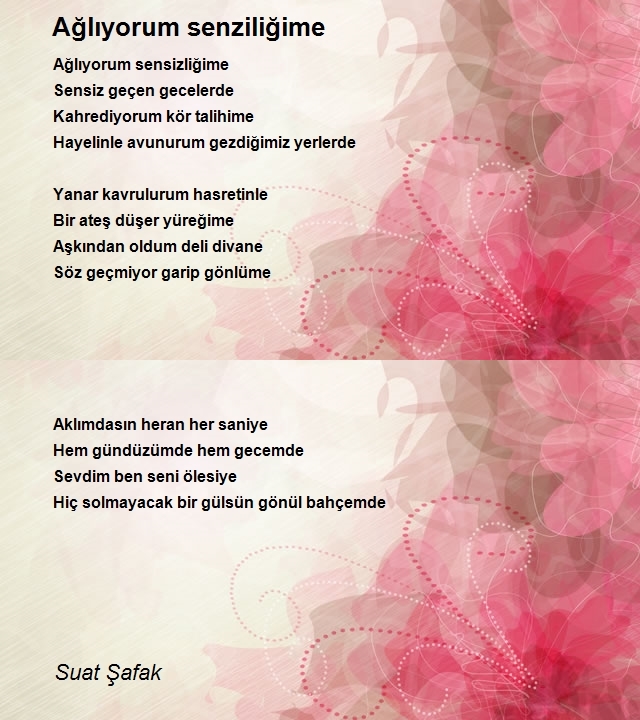 Ağlıyorum senziliğime

Ağlıyorum sensizliğime
Sensiz geçen gecelerde
Kahrediyorum kör talihime
Hayelinle avunurum gezdiğimiz yerlerde

Yanar kavrulurum hasretinle
Bir ateş düşer yüreğime
Aşkından oldum deli divane
Söz geçmiyor garip gönlüme

Aklımdasın heran her saniye
Hem gündüzümde hem gecemde
Sevdim ben seni ölesiye
Hiç solmayacak bir gülsün gönül bahçemde

Suat Şafak